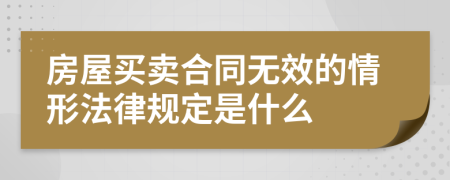 房屋买卖合同无效的情形法律规定是什么